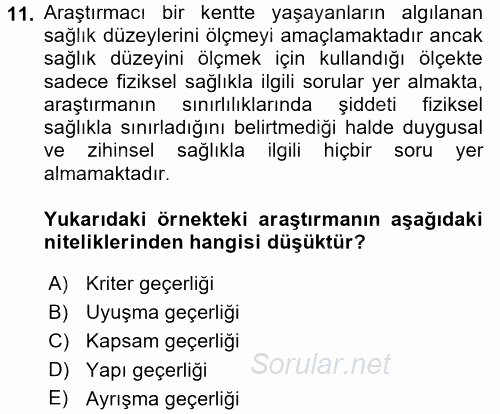 11. Araştırmacı bir kentte yaşayanların algılanan sağlık düzeylerini ölçmeyi amaçlamaktadır ancak sağlık düzeyini ölçmek için kullandığı ölçekte sadece fiziksel sağlıkla ilgili sorular yer almakta, araştırmanın sınırlılıklarında şiddeti fiziksel sağlıkla sınırladığını belirtmediği halde duygusal ve zihinsel sağlıkla ilgili hiçbir soru yer almamaktadır.

Yukarıdaki örnekteki araştırmanın aşağıdaki niteliklerinden hangisi düşüktür?

A) Kriter geçerliği
B) Uyuşma geçerliği
C) Kapsam geçerliği
D) Yapı geçerliği
E) Ayrışma geçerliği

Sorular.net